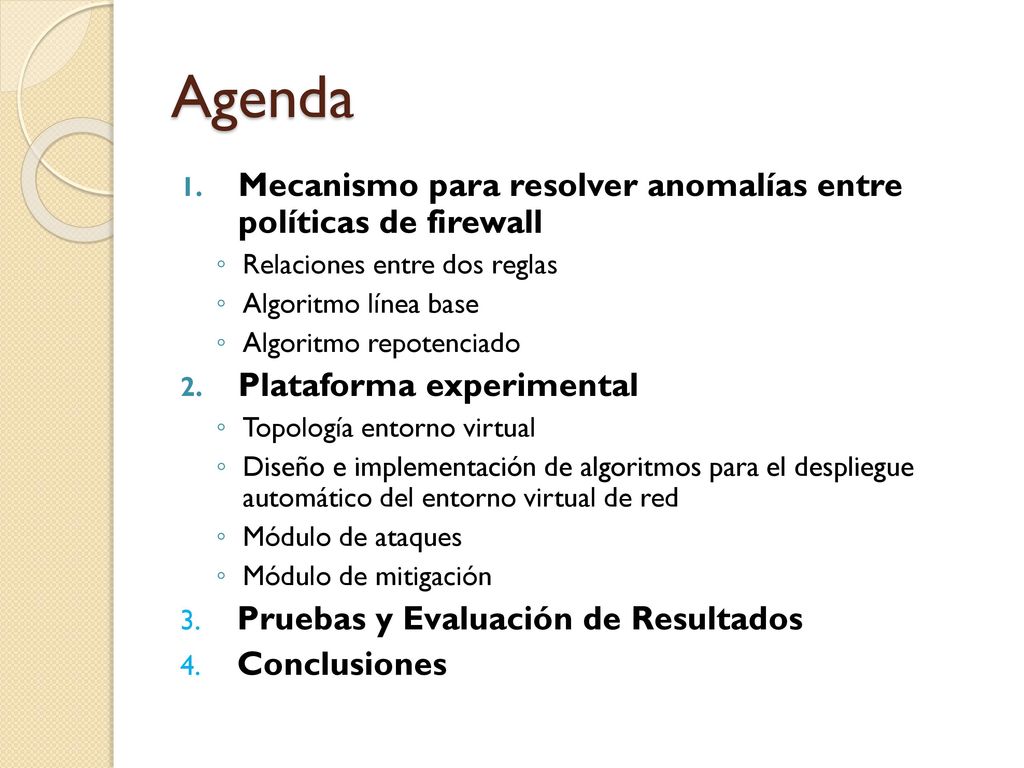 Agenda

1. Mecanismo para resolver anomalías entre políticas de firewall
   ◦ Relaciones entre dos reglas
   ◦ Algoritmo línea base
   ◦ Algoritmo repotenciado
2. Plataforma experimental
   ◦ Topología entorno virtual
   ◦ Diseño e implementación de algoritmos para el despliegue automático del entorno virtual de red
   ◦ Módulo de ataques
   ◦ Módulo de mitigación
3. Pruebas y Evaluación de Resultados
4. Conclusiones